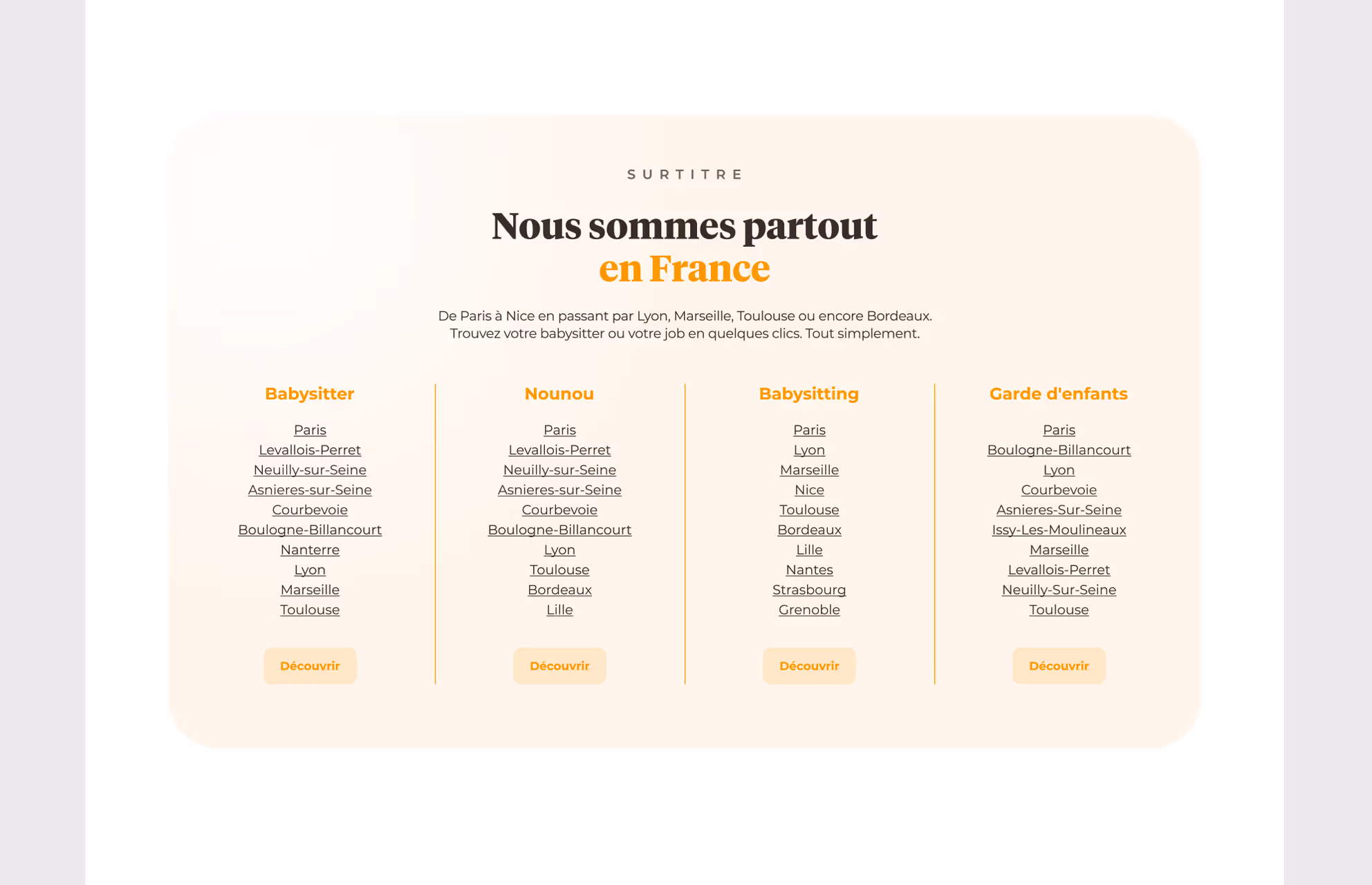 SURTITRE

Nous sommes partout
en France

De Paris à Nice en passant par Lyon, Marseille, Toulouse ou encore Bordeaux.
Trouvez votre babysitter ou votre job en quelques clics. Tout simplement.

Babysitter

Paris
Levallois-Perret
Neuilly-sur-Seine
Asnieres-sur-Seine
Courbevoie
Boulogne-Billancourt
Nanterre
Lyon
Marseille
Toulouse

Découvrir

Nounou

Paris
Levallois-Perret
Neuilly-sur-Seine
Asnieres-sur-Seine
Courbevoie
Boulogne-Billancourt
Lyon
Toulouse
Bordeaux
Lille

Découvrir

Babysitting

Paris
Lyon
Marseille
Nice
Toulouse
Bordeaux
Lille
Nantes
Strasbourg
Grenoble

Découvrir

Garde d'enfants

Paris
Boulogne-Billancourt
Lyon
Courbevoie
Asnieres-Sur-Seine
Issy-Les-Moulineaux
Marseille
Levallois-Perret
Neuilly-Sur-Seine
Toulouse

Découvrir